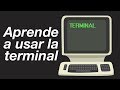 Aprende a usar la terminal

TERMINAL